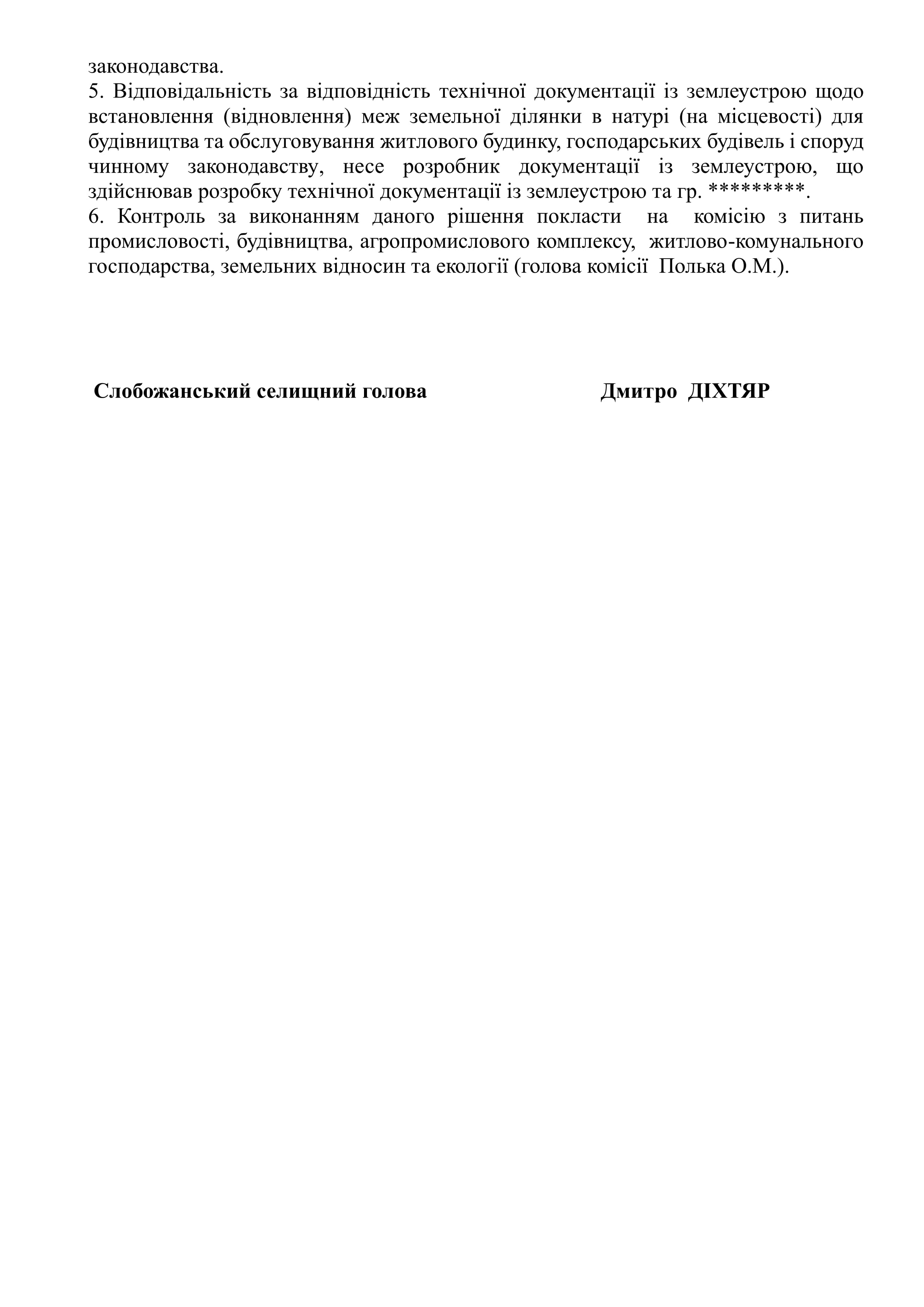 законодавства.
5. Відповідальність за відповідність технічної документації із землеустрою щодо встановлення (відновлення) меж земельної ділянки в натурі (на місцевості) для будівництва та обслуговування житлового будинку, господарських будівель і споруд чинному законодавству, несе розробник документації із землеустрою, що здійснював розробку технічної документації із землеустрою та гр. *********.
6. Контроль за виконанням даного рішення покласти на комісію з питань промисловості, будівництва, агропромислового комплексу, житлово-комунального господарства, земельних відносин та екології (голова комісії Полька О.М.).

Слобожанський селищний голова Дмитро ДІХТЯР